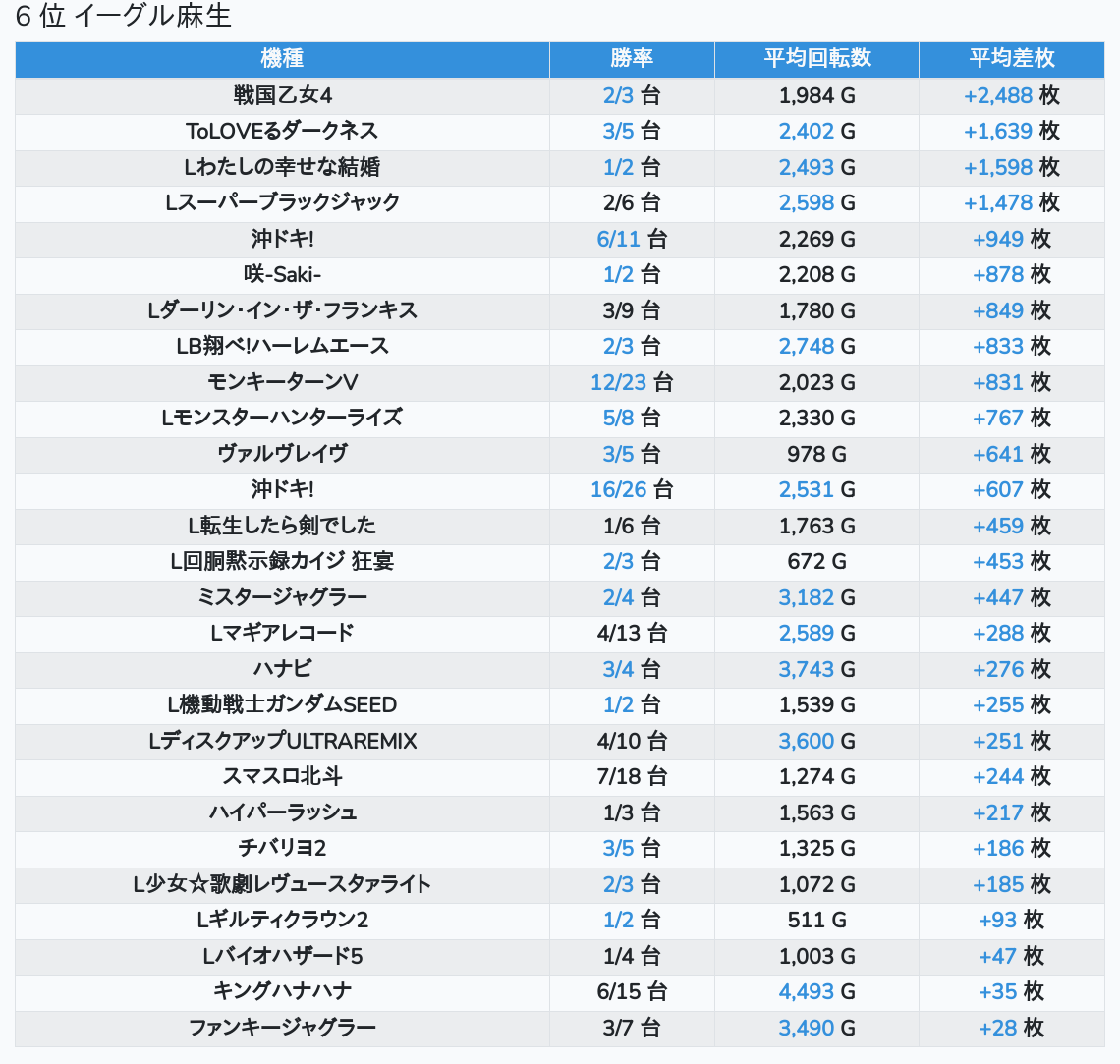 6 位 イーグル麻生

| 機種 | 勝率 | 平均回転数 | 平均差枚 |
|---|---|---|---|
| 戦国乙女4 | 2/3 台 | 1,984 G | +2,488 枚 |
| ToLOVEるダークネス | 3/5 台 | 2,402 G | +1,639 枚 |
| Lわたしの幸せな結婚 | 1/2 台 | 2,493 G | +1,598 枚 |
| Lスーパーブラックジャック | 2/6 台 | 2,598 G | +1,478 枚 |
| 沖ドキ! | 6/11 台 | 2,269 G | +949 枚 |
| 咲-Saki- | 1/2 台 | 2,208 G | +878 枚 |
| Lダーリン・イン・ザ・フランキス | 3/9 台 | 1,780 G | +849 枚 |
| LB翔べ!ハーレムエース | 2/3 台 | 2,748 G | +833 枚 |
| モンキーターンV | 12/23 台 | 2,023 G | +831 枚 |
| Lモンスターハンターライズ | 5/8 台 | 2,330 G | +767 枚 |
| ヴァルヴレイヴ | 3/5 台 | 978 G | +641 枚 |
| 沖ドキ! | 16/26 台 | 2,531 G | +607 枚 |
| L転生したら剣でした | 1/6 台 | 1,763 G | +459 枚 |
| L回胴黙示録カイジ 狂宴 | 2/3 台 | 672 G | +453 枚 |
| ミスタージャグラー | 2/4 台 | 3,182 G | +447 枚 |
| Lマギアレコード | 4/13 台 | 2,589 G | +288 枚 |
| ハナビ | 3/4 台 | 3,743 G | +276 枚 |
| L機動戦士ガンダムSEED | 1/2 台 | 1,539 G | +255 枚 |
| LディスクアップULTRAREMIX | 4/10 台 | 3,600 G | +251 枚 |
| スマスロ北斗 | 7/18 台 | 1,274 G | +244 枚 |
| ハイパーラッシュ | 1/3 台 | 1,563 G | +217 枚 |
| チバリヨ2 | 3/5 台 | 1,325 G | +186 枚 |
| L少女☆歌劇レヴュースタァライト | 2/3 台 | 1,072 G | +185 枚 |
| Lギルティクラウン2 | 1/2 台 | 511 G | +93 枚 |
| Lバイオハザード5 | 1/4 台 | 1,003 G | +47 枚 |
| キングハナハナ | 6/15 台 | 4,493 G | +35 枚 |
| ファンキージャグラー | 3/7 台 | 3,490 G | +28 枚 |